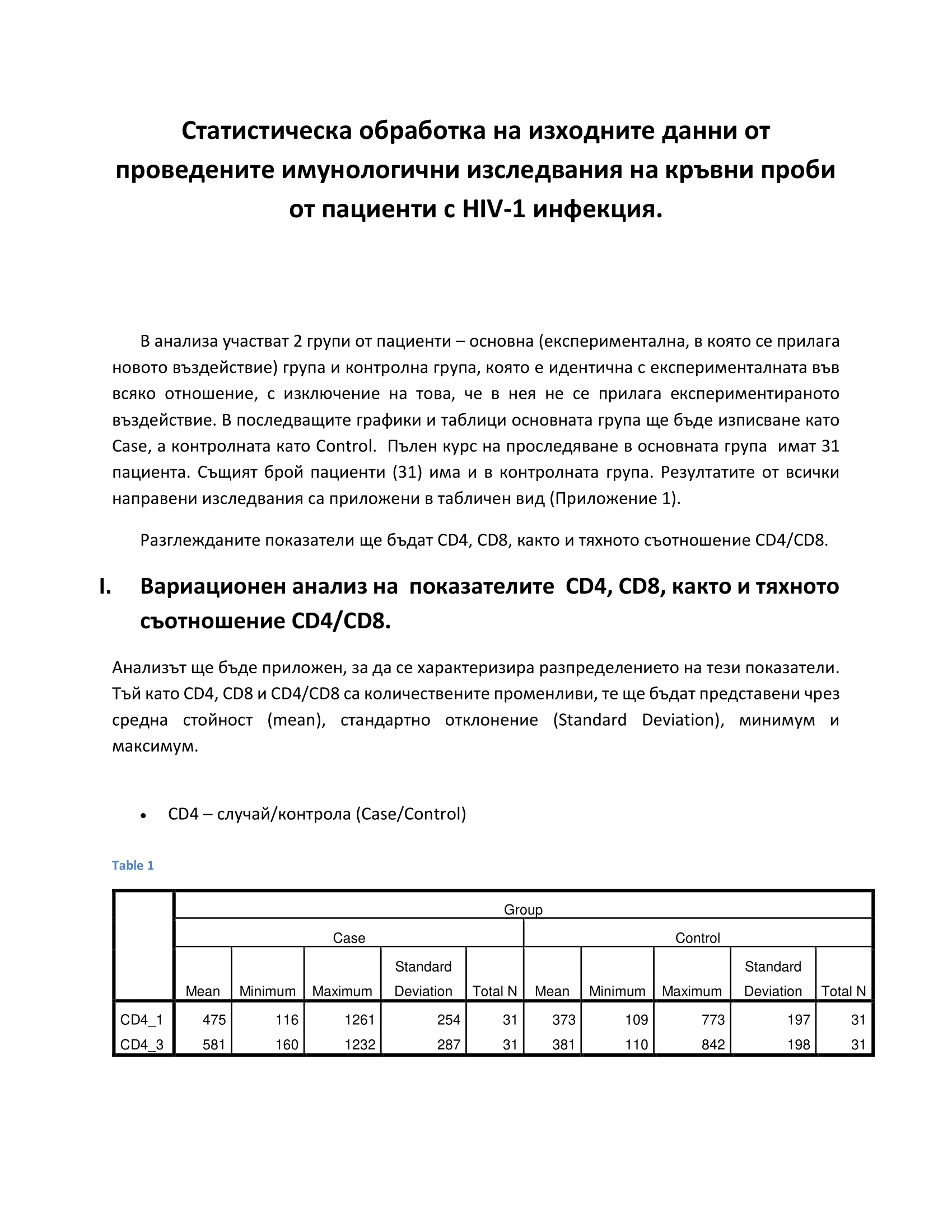 Статистическа обработка на изходните данни от проведените имунологични изследвания на кръвни проби от пациенти с HIV-1 инфекция.

В анализа участват 2 групи от пациенти – основна (експериментална, в която се прилага новото въздействие) група и контролна група, която е идентична с експерименталната във всяко отношение, с изключение на това, че в нея не се прилага експериментираното въздействие. В последващите графики и таблици основната група ще бъде изписване като Case, а контролната като Control. Пълен курс на проследяване в основната група имат 31 пациента. Същият брой пациенти (31) има и в контролната група. Резултатите от всички направени изследвания са приложени в табличен вид (Приложение 1).

Разглежданите показатели ще бъдат CD4, CD8, както и тяхното съотношение CD4/CD8.

I. Вариационен анализ на показателите CD4, CD8, както и тяхното съотношение CD4/CD8.

Анализът ще бъде приложен, за да се характеризира разпределението на тези показатели. Тъй като CD4, CD8 и CD4/CD8 са количествените променливи, те ще бъдат представени чрез средна стойност (mean), стандартно отклонение (Standard Deviation), минимум и максимум.

• CD4 – случай/контрола (Case/Control)

Table 1

| | Group | | | | | | | | | |
|---|---|---|---|---|---|---|---|---|---|---|
| | Case | | | | | Control | | | | |
| | Mean | Minimum | Maximum | Standard Deviation | Total N | Mean | Minimum | Maximum | Standard Deviation | Total N |
| CD4_1 | 475 | 116 | 1261 | 254 | 31 | 373 | 109 | 773 | 197 | 31 |
| CD4_3 | 581 | 160 | 1232 | 287 | 31 | 381 | 110 | 842 | 198 | 31 |